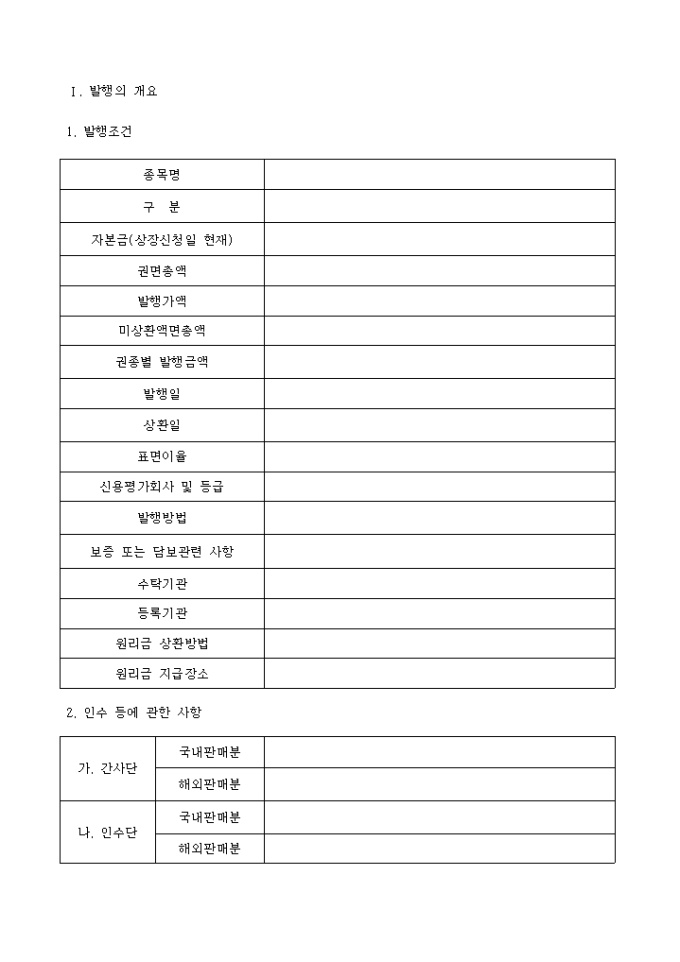 Ⅰ. 발행의 개요

1. 발행조건

| 종목명 | |
|---|---|
| 구 분 | |
| 자본금(상장신청일 현재) | |
| 권면총액 | |
| 발행가액 | |
| 미상환액면총액 | |
| 권종별 발행금액 | |
| 발행일 | |
| 상환일 | |
| 표면이율 | |
| 신용평가회사 및 등급 | |
| 발행방법 | |
| 보증 또는 담보관련 사항 | |
| 수탁기관 | |
| 등록기관 | |
| 원리금 상환방법 | |
| 원리금 지급장소 | |

2. 인수 등에 관한 사항

| 가. 간사단 | 국내판매분 | |
|---|---|---|
| | 해외판매분 | |
| 나. 인수단 | 국내판매분 | |
| | 해외판매분 | |